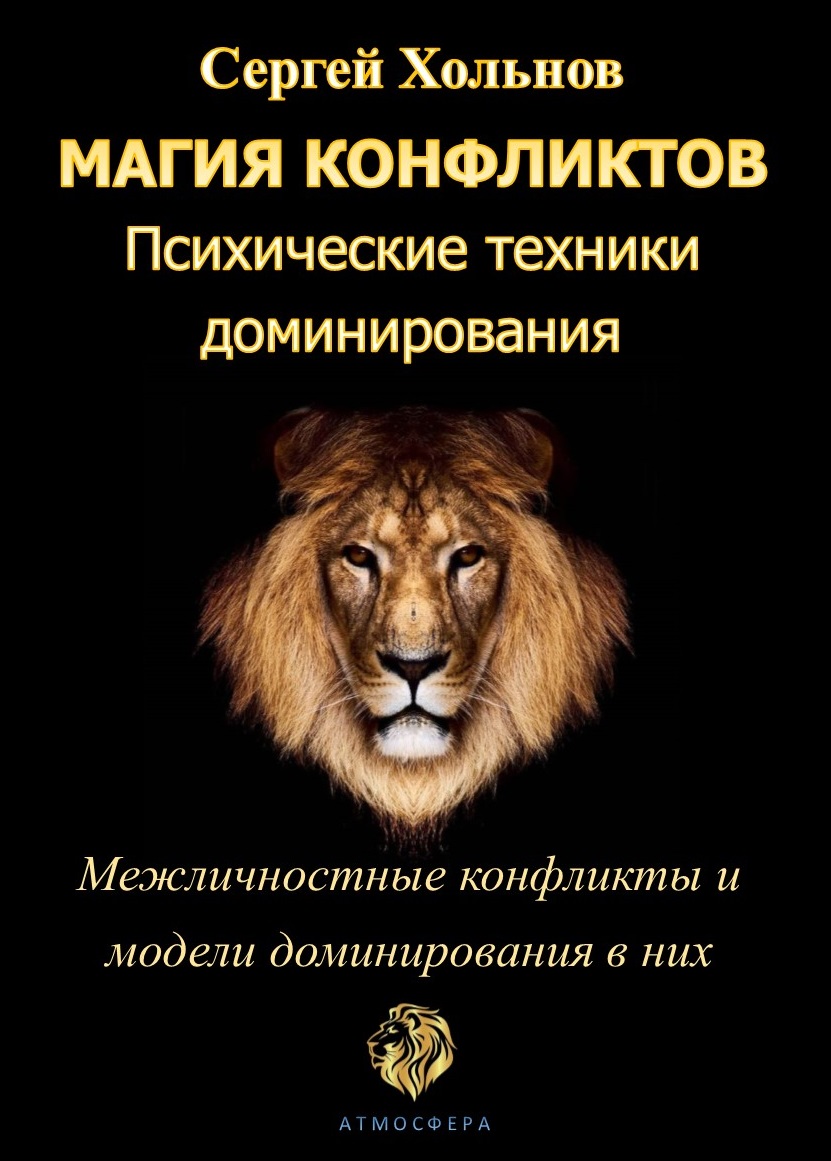 Сергей Хольнов

МАГИЯ КОНФЛИКТОВ
Психические техники доминирования

Межличностные конфликты и модели доминирования в них

АТМОСФЕРА